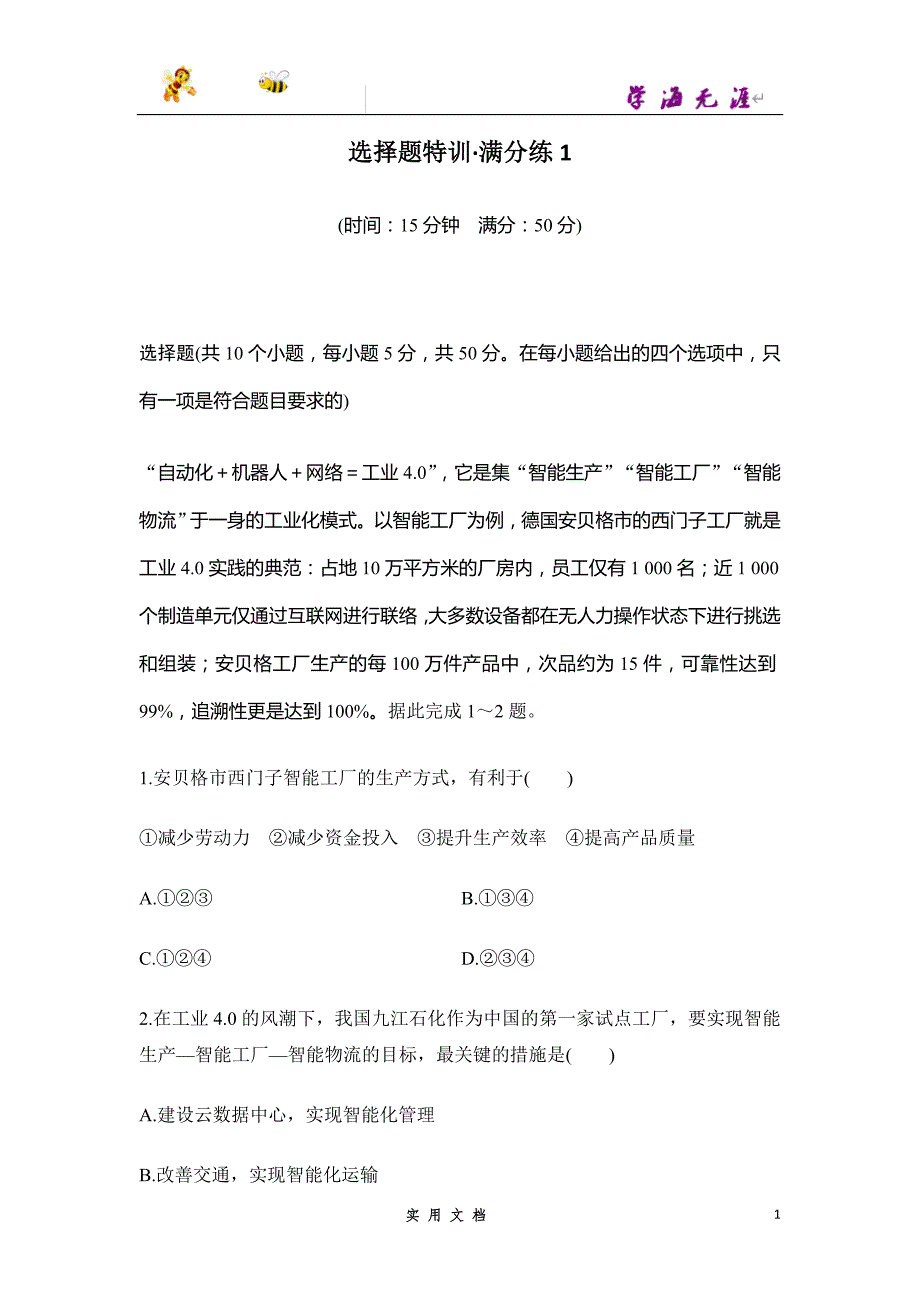 学海无涯

选择题特训·满分练 1

(时间：15 分钟　满分：50 分)

选择题(共 10 个小题，每小题 5 分，共 50 分。在每小题给出的四个选项中，只有一项是符合题目要求的)

“自动化＋机器人＋网络＝工业 4.0”，它是集“智能生产”“智能工厂”“智能物流”于一身的工业化模式。以智能工厂为例，德国安贝格市的西门子工厂就是工业 4.0 实践的典范：占地 10 万平方米的厂房内，员工仅有 1 000 名；近 1 000 个制造单元仅通过互联网进行联络，大多数设备都在无人力操作状态下进行挑选和组装；安贝格工厂生产的每 100 万件产品中，次品约为 15 件，可靠性达到 99%，追溯性更是达到 100%。据此完成 1～2 题。

1.安贝格市西门子智能工厂的生产方式，有利于(　　)

①减少劳动力　②减少资金投入　③提升生产效率　④提高产品质量

A.①②③　　B.①③④

C.①②④　　D.②③④

2.在工业 4.0 的风潮下，我国九江石化作为中国的第一家试点工厂，要实现智能生产—智能工厂—智能物流的目标，最关键的措施是(　　)

A.建设云数据中心，实现智能化管理

B.改善交通，实现智能化运输

实 用 文 档　　1